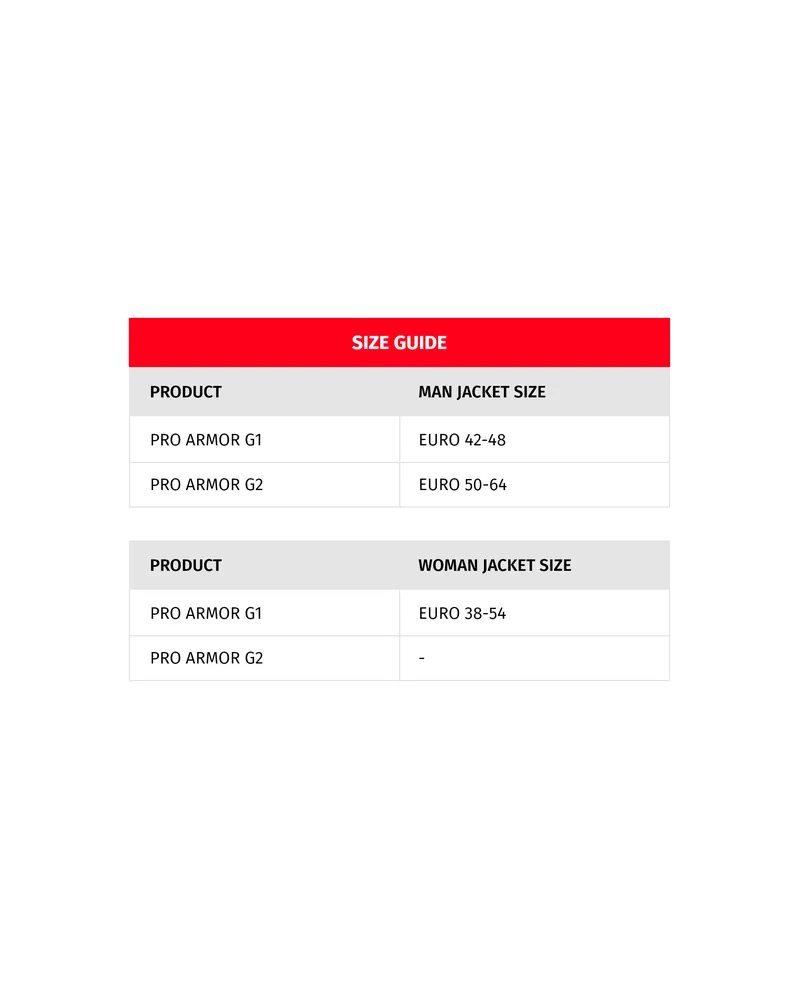 SIZE GUIDE

| PRODUCT | MAN JACKET SIZE |
|---|---|
| PRO ARMOR G1 | EURO 42-48 |
| PRO ARMOR G2 | EURO 50-64 |

| PRODUCT | WOMAN JACKET SIZE |
|---|---|
| PRO ARMOR G1 | EURO 38-54 |
| PRO ARMOR G2 | - |